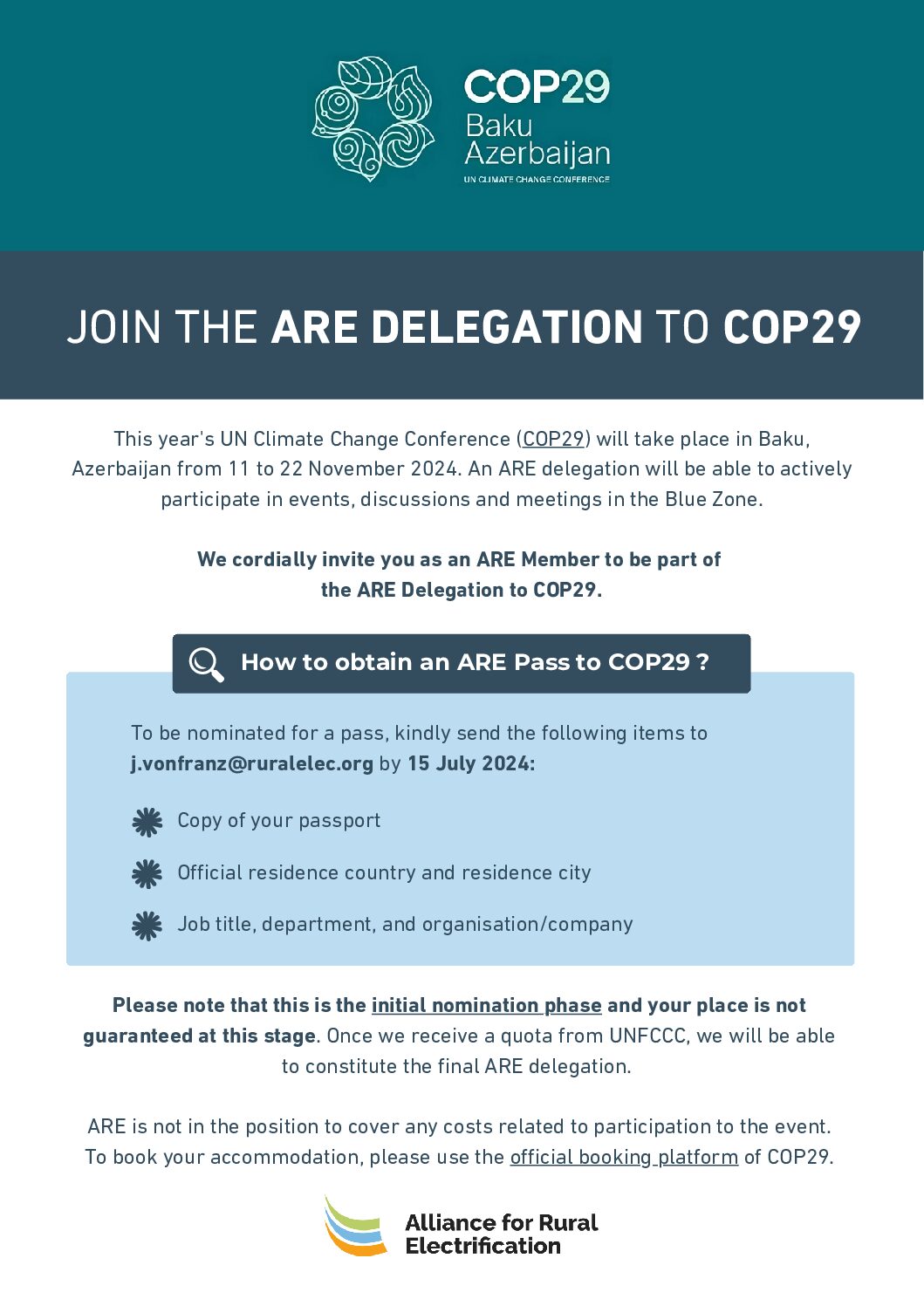 COP29
Baku
Azerbaijan
UN CLIMATE CHANGE CONFERENCE

JOIN THE ARE DELEGATION TO COP29

This year's UN Climate Change Conference (COP29) will take place in Baku, Azerbaijan from 11 to 22 November 2024. An ARE delegation will be able to actively participate in events, discussions and meetings in the Blue Zone.

We cordially invite you as an ARE Member to be part of the ARE Delegation to COP29.

How to obtain an ARE Pass to COP29 ?

To be nominated for a pass, kindly send the following items to j.vonfranz@ruralelec.org by 15 July 2024:

Copy of your passport

Official residence country and residence city

Job title, department, and organisation/company

Please note that this is the initial nomination phase and your place is not guaranteed at this stage. Once we receive a quota from UNFCCC, we will be able to constitute the final ARE delegation.

ARE is not in the position to cover any costs related to participation to the event. To book your accommodation, please use the official booking platform of COP29.

Alliance for Rural Electrification